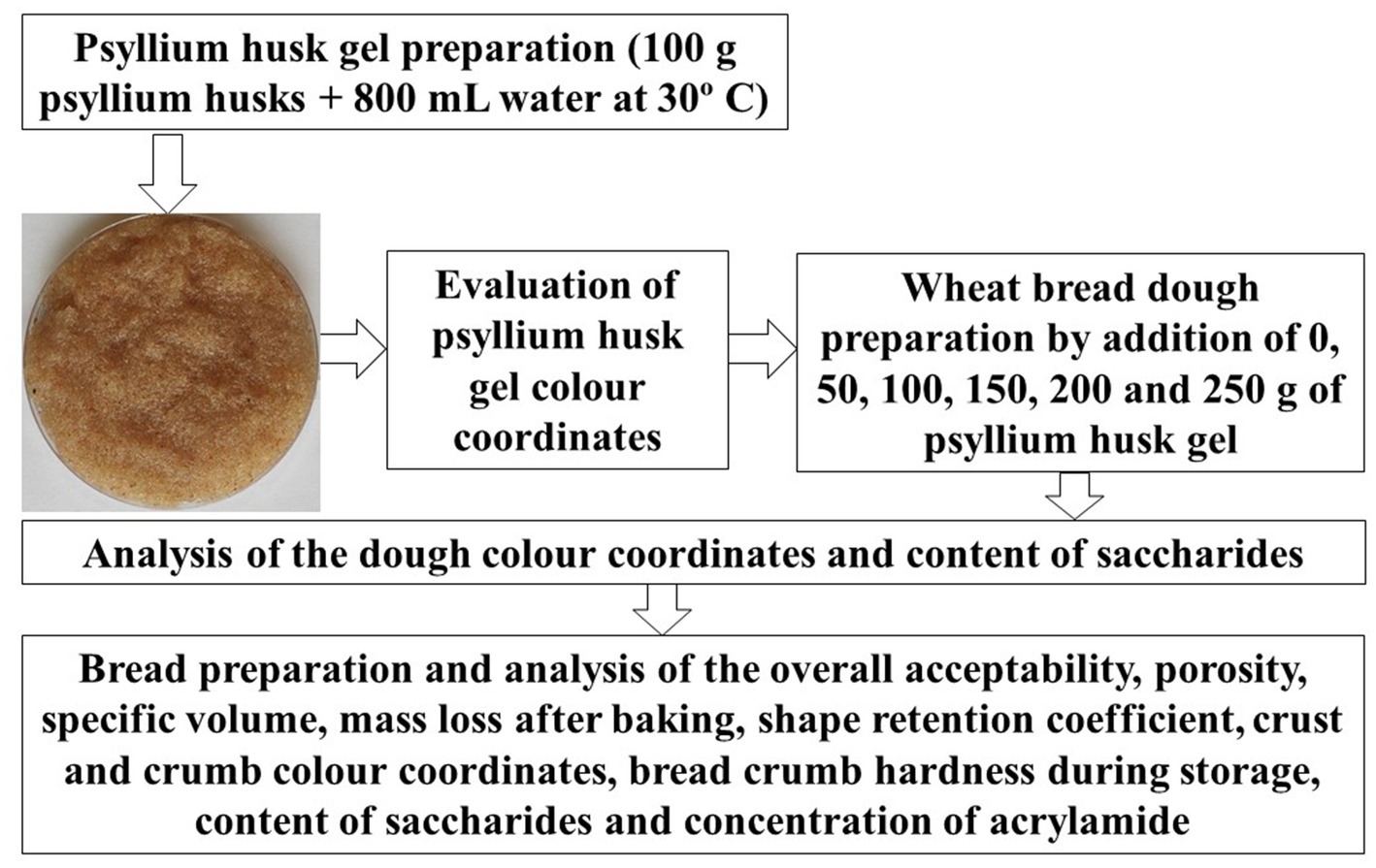 Psyllium husk gel preparation (100 g psyllium husks + 800 mL water at 30º C)

Evaluation of psyllium husk gel colour coordinates

Wheat bread dough preparation by addition of 0, 50, 100, 150, 200 and 250 g of psyllium husk gel

Analysis of the dough colour coordinates and content of saccharides

Bread preparation and analysis of the overall acceptability, porosity, specific volume, mass loss after baking, shape retention coefficient, crust and crumb colour coordinates, bread crumb hardness during storage, content of saccharides and concentration of acrylamide